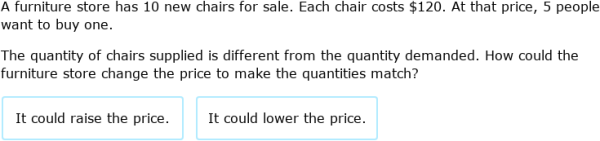 A furniture store has 10 new chairs for sale. Each chair costs \$120. At that price, 5 people want to buy one.

The quantity of chairs supplied is different from the quantity demanded. How could the furniture store change the price to make the quantities match?

It could raise the price.

It could lower the price.